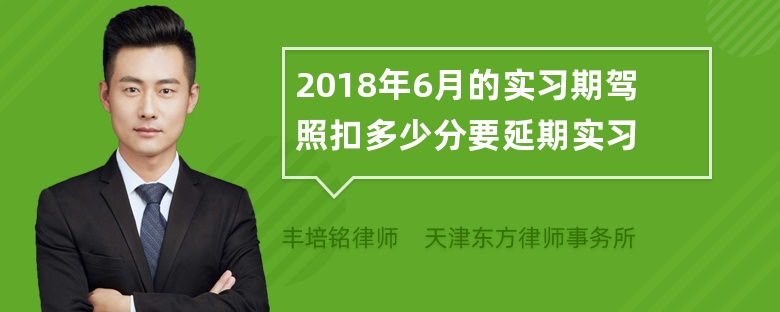 2018年6月的实习期驾照扣多少分要延期实习

丰培铭律师　天津东方律师事务所